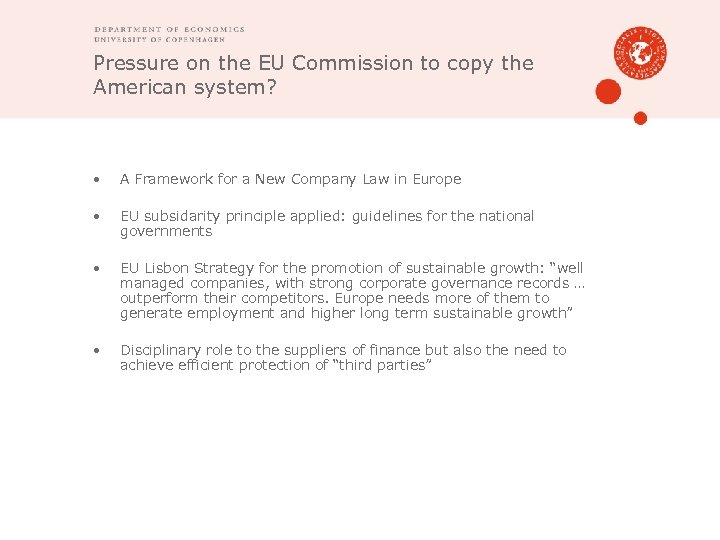 DEPARTMENT OF ECONOMICS
UNIVERSITY OF COPENHAGEN

Pressure on the EU Commission to copy the American system?

• A Framework for a New Company Law in Europe

• EU subsidarity principle applied: guidelines for the national governments

• EU Lisbon Strategy for the promotion of sustainable growth: "well managed companies, with strong corporate governance records … outperform their competitors. Europe needs more of them to generate employment and higher long term sustainable growth"

• Disciplinary role to the suppliers of finance but also the need to achieve efficient protection of "third parties"